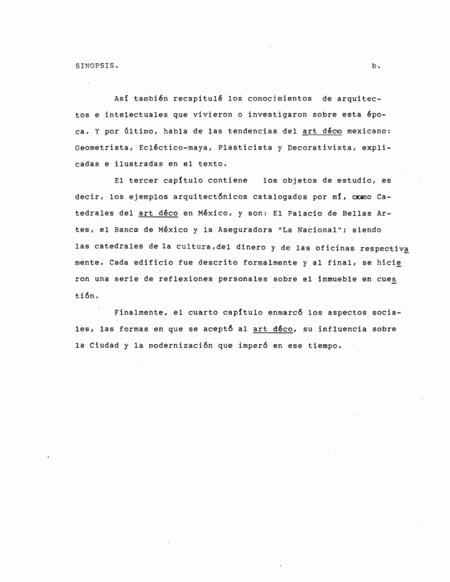 SINOPSIS. b.

Así también recapitulé los conocimientos de arquitectos e intelectuales que vivieron o investigaron sobre esta época. Y por último, habla de las tendencias del art déco mexicano: Geometrista, Ecléctico-maya, Plasticista y Decorativista, explicadas e ilustradas en el texto.

El tercer capítulo contiene los objetos de estudio, es decir, los ejemplos arquitectónicos catalogados por mí, como Catedrales del art déco en México, y son: El Palacio de Bellas Artes, el Banco de México y la Aseguradora "La Nacional"; siendo las catedrales de la cultura,del dinero y de las oficinas respectivamente. Cada edificio fue descrito formalmente y al final, se hicieron una serie de reflexiones personales sobre el inmueble en cuestión.

Finalmente, el cuarto capítulo enmarcó los aspectos sociales, las formas en que se aceptó al art déco, su influencia sobre la Ciudad y la modernización que imperó en ese tiempo.